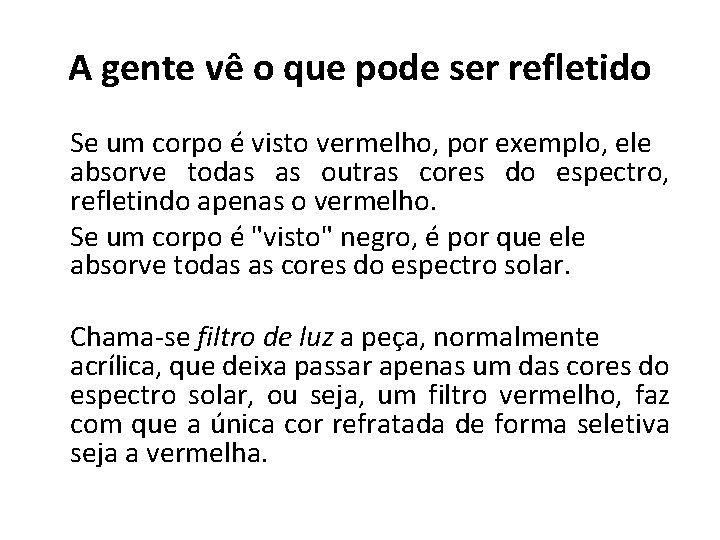 A gente vê o que pode ser refletido

Se um corpo é visto vermelho, por exemplo, ele absorve todas as outras cores do espectro, refletindo apenas o vermelho.

Se um corpo é "visto" negro, é por que ele absorve todas as cores do espectro solar.

Chama-se filtro de luz a peça, normalmente acrílica, que deixa passar apenas um das cores do espectro solar, ou seja, um filtro vermelho, faz com que a única cor refratada de forma seletiva seja a vermelha.